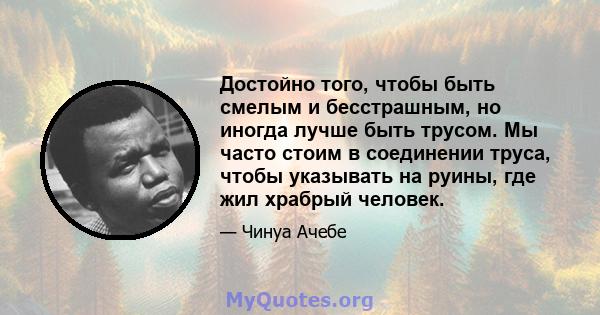 Достойно того, чтобы быть смелым и бесстрашным, но иногда лучше быть трусом. Мы часто стоим в соединении труса, чтобы указывать на руины, где жил храбрый человек.

— Чинуа Ачебе

MyQuotes.org